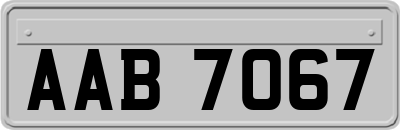 AAB 7067